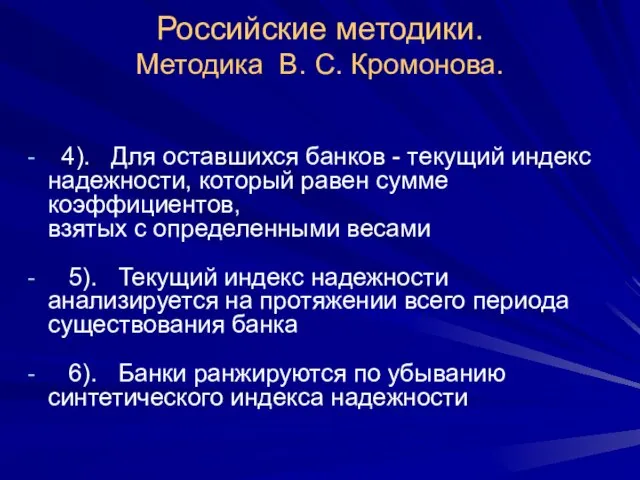 Российские методики.
Методика В. С. Кромонова.

- 4). Для оставшихся банков - текущий индекс надежности, который равен сумме коэффициентов,
взятых с определенными весами

- 5). Текущий индекс надежности анализируется на протяжении всего периода существования банка

- 6). Банки ранжируются по убыванию синтетического индекса надежности